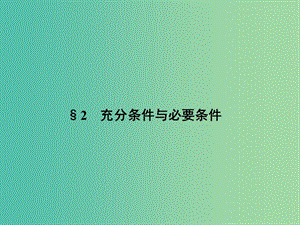 §2　充分条件与必要条件